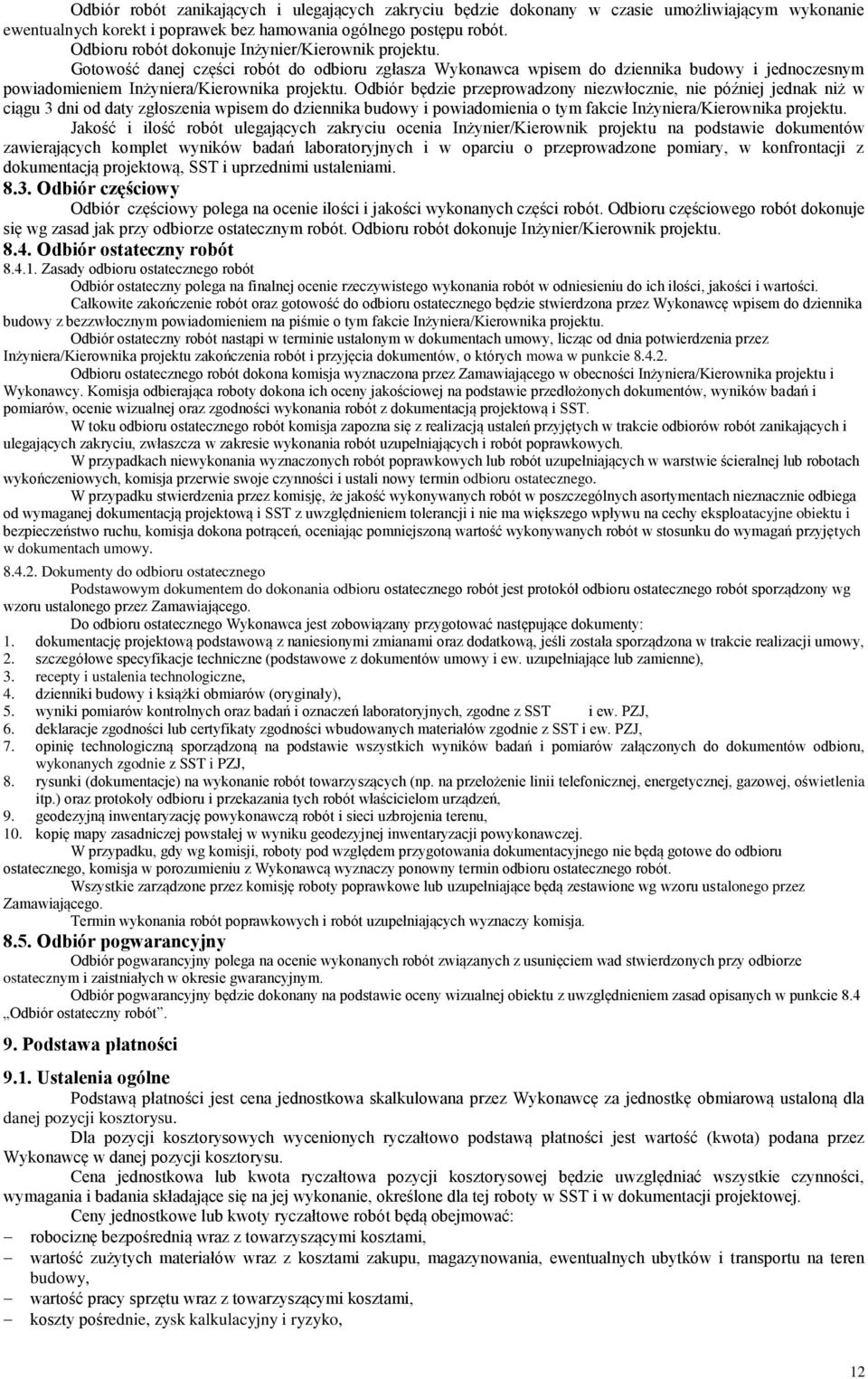 Odbiór robót zanikających i ulegających zakryciu będzie dokonany w czasie umożliwiającym wykonanie ewentualnych korekt i poprawek bez hamowania ogólnego postępu robót.
Odbioru robót dokonuje Inżynier/Kierownik projektu.
Gotowość danej części robót do odbioru zgłasza Wykonawca wpisem do dziennika budowy i jednoczesnym powiadomieniem Inżyniera/Kierownika projektu. Odbiór będzie przeprowadzony niezwłocznie, nie później jednak niż w ciągu 3 dni od daty zgłoszenia wpisem do dziennika budowy i powiadomienia o tym fakcie Inżyniera/Kierownika projektu.
Jakość i ilość robót ulegających zakryciu ocenia Inżynier/Kierownik projektu na podstawie dokumentów zawierających komplet wyników badań laboratoryjnych i w oparciu o przeprowadzone pomiary, w konfrontacji z dokumentacją projektową, SST i uprzednimi ustaleniami.
8.3. Odbiór częściowy
Odbiór częściowy polega na ocenie ilości i jakości wykonanych części robót. Odbioru częściowego robót dokonuje się wg zasad jak przy odbiorze ostatecznym robót. Odbioru robót dokonuje Inżynier/Kierownik projektu.
8.4. Odbiór ostateczny robót
8.4.1. Zasady odbioru ostatecznego robót
Odbiór ostateczny polega na finalnej ocenie rzeczywistego wykonania robót w odniesieniu do ich ilości, jakości i wartości.
Całkowite zakończenie robót oraz gotowość do odbioru ostatecznego będzie stwierdzona przez Wykonawcę wpisem do dziennika budowy z bezzwłocznym powiadomieniem na piśmie o tym fakcie Inżyniera/Kierownika projektu.
Odbiór ostateczny robót nastąpi w terminie ustalonym w dokumentach umowy, licząc od dnia potwierdzenia przez Inżyniera/Kierownika projektu zakończenia robót i przyjęcia dokumentów, o których mowa w punkcie 8.4.2.
Odbioru ostatecznego robót dokona komisja wyznaczona przez Zamawiającego w obecności Inżyniera/Kierownika projektu i Wykonawcy. Komisja odbierająca roboty dokona ich oceny jakościowej na podstawie przedłożonych dokumentów, wyników badań i pomiarów, ocenie wizualnej oraz zgodności wykonania robót z dokumentacją projektową i SST.
W toku odbioru ostatecznego robót komisja zapozna się z realizacją ustaleń przyjętych w trakcie odbiorów robót zanikających i ulegających zakryciu, zwłaszcza w zakresie wykonania robót uzupełniających i robót poprawkowych.
W przypadkach niewykonania wyznaczonych robót poprawkowych lub robót uzupełniających w warstwie ścieralnej lub robotach wykończeniowych, komisja przerwie swoje czynności i ustali nowy termin odbioru ostatecznego.
W przypadku stwierdzenia przez komisję, że jakość wykonywanych robót w poszczególnych asortymentach nieznacznie odbiega od wymaganej dokumentacją projektową i SST z uwzględnieniem tolerancji i nie ma większego wpływu na cechy eksploatacyjne obiektu i bezpieczeństwo ruchu, komisja dokona potrąceń, oceniając pomniejszoną wartość wykonywanych robót w stosunku do wymagań przyjętych w dokumentach umowy.
8.4.2. Dokumenty do odbioru ostatecznego
Podstawowym dokumentem do dokonania odbioru ostatecznego robót jest protokół odbioru ostatecznego robót sporządzony wg wzoru ustalonego przez Zamawiającego.
Do odbioru ostatecznego Wykonawca jest zobowiązany przygotować następujące dokumenty:
1. dokumentację projektową podstawową z naniesionymi zmianami oraz dodatkową, jeśli została sporządzona w trakcie realizacji umowy,
2. szczegółowe specyfikacje techniczne (podstawowe z dokumentów umowy i ew. uzupełniające lub zamienne),
3. recepty i ustalenia technologiczne,
4. dzienniki budowy i książki obmiarów (oryginały),
5. wyniki pomiarów kontrolnych oraz badań i oznaczeń laboratoryjnych, zgodne z SST i ew. PZJ,
6. deklaracje zgodności lub certyfikaty zgodności wbudowanych materiałów zgodnie z SST i ew. PZJ,
7. opinię technologiczną sporządzoną na podstawie wszystkich wyników badań i pomiarów załączonych do dokumentów odbioru, wykonanych zgodnie z SST i PZJ,
8. rysunki (dokumentacje) na wykonanie robót towarzyszących (np. na przełożenie linii telefonicznej, energetycznej, gazowej, oświetlenia itp.) oraz protokoły odbioru i przekazania tych robót właścicielom urządzeń,
9. geodezyjną inwentaryzację powykonawczą robót i sieci uzbrojenia terenu,
10. kopię mapy zasadniczej powstałej w wyniku geodezyjnej inwentaryzacji powykonawczej.
W przypadku, gdy wg komisji, roboty pod względem przygotowania dokumentacyjnego nie będą gotowe do odbioru ostatecznego, komisja w porozumieniu z Wykonawcą wyznaczy ponowny termin odbioru ostatecznego robót.
Wszystkie zarządzone przez komisję roboty poprawkowe lub uzupełniające będą zestawione wg wzoru ustalonego przez Zamawiającego.
Termin wykonania robót poprawkowych i robót uzupełniających wyznaczy komisja.
8.5. Odbiór pogwarancyjny
Odbiór pogwarancyjny polega na ocenie wykonanych robót związanych z usunięciem wad stwierdzonych przy odbiorze ostatecznym i zaistniałych w okresie gwarancyjnym.
Odbiór pogwarancyjny będzie dokonany na podstawie oceny wizualnej obiektu z uwzględnieniem zasad opisanych w punkcie 8.4 „Odbiór ostateczny robót”.
9. Podstawa płatności
9.1. Ustalenia ogólne
Podstawą płatności jest cena jednostkowa skalkulowana przez Wykonawcę za jednostkę obmiarową ustaloną dla danej pozycji kosztorysu.
Dla pozycji kosztorysowych wycenionych ryczałtowo podstawą płatności jest wartość (kwota) podana przez Wykonawcę w danej pozycji kosztorysu.
Cena jednostkowa lub kwota ryczałtowa pozycji kosztorysowej będzie uwzględniać wszystkie czynności, wymagania i badania składające się na jej wykonanie, określone dla tej roboty w SST i w dokumentacji projektowej.
Ceny jednostkowe lub kwoty ryczałtowe robót będą obejmować:
– robociznę bezpośrednią wraz z towarzyszącymi kosztami,
– wartość zużytych materiałów wraz z kosztami zakupu, magazynowania, ewentualnych ubytków i transportu na teren budowy,
– wartość pracy sprzętu wraz z towarzyszącymi kosztami,
– koszty pośrednie, zysk kalkulacyjny i ryzyko,
12